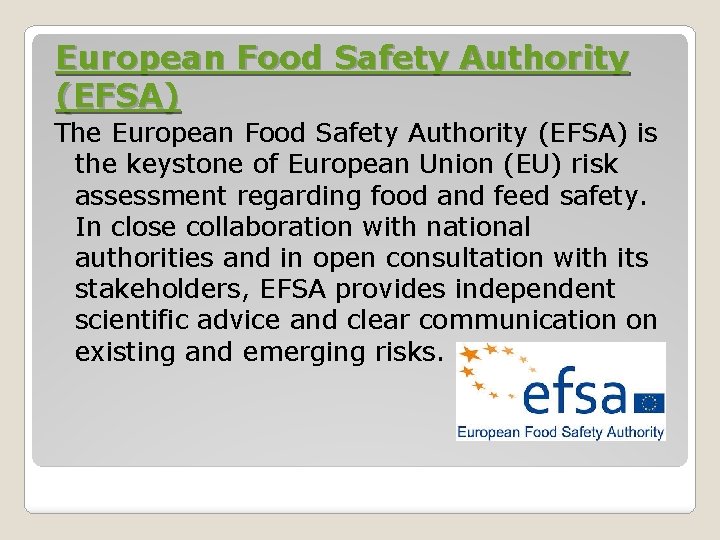 European Food Safety Authority (EFSA)

The European Food Safety Authority (EFSA) is the keystone of European Union (EU) risk assessment regarding food and feed safety. In close collaboration with national authorities and in open consultation with its stakeholders, EFSA provides independent scientific advice and clear communication on existing and emerging risks.

efsa
European Food Safety Authority